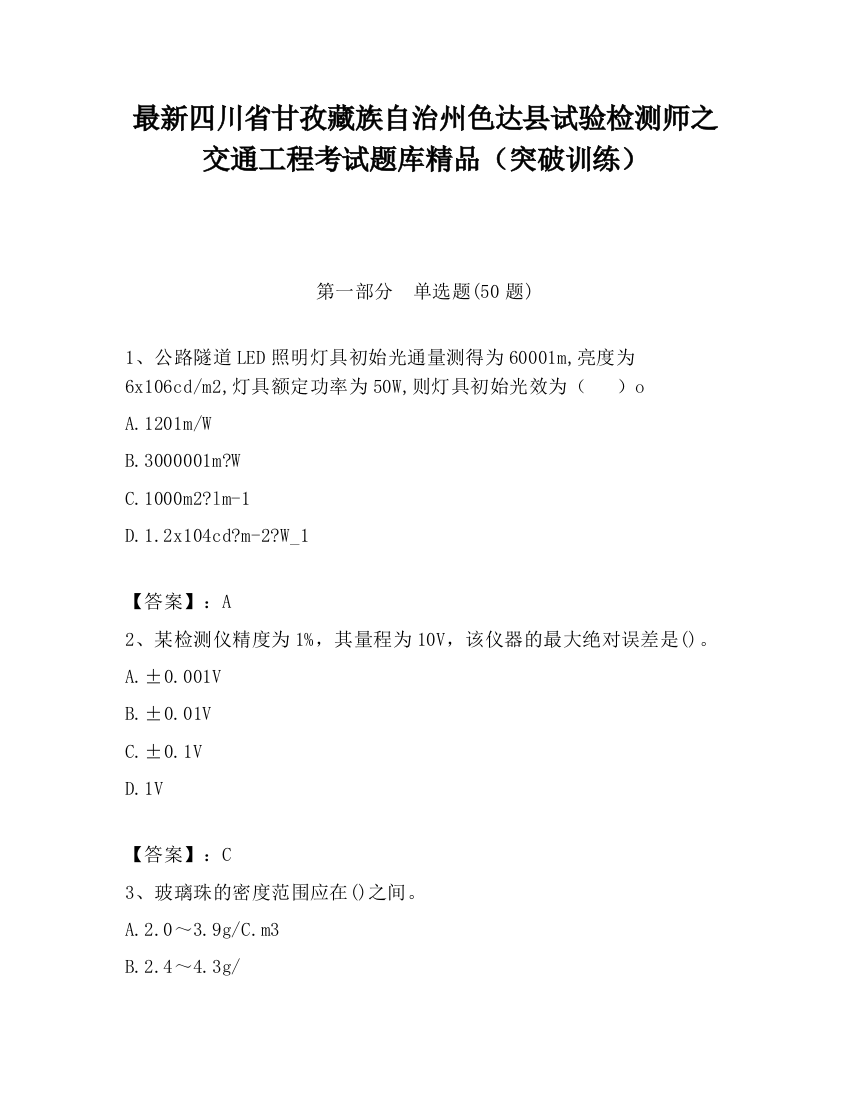 最新四川省甘孜藏族自治州色达县试验检测师之交通工程考试题库精品（突破训练）

第一部分　单选题(50题)

1、公路隧道LED照明灯具初始光通量测得为60001m,亮度为6x106cd/m2,灯具额定功率为50W,则灯具初始光效为（　　）o

A.1201m/W

B.3000001m?W

C.1000m2?lm-1

D.1.2x104cd?m-2?W_1

【答案】：A

2、某检测仪精度为1%，其量程为10V，该仪器的最大绝对误差是()。

A.±0.001V

B.±0.01V

C.±0.1V

D.1V

【答案】：C

3、玻璃珠的密度范围应在()之间。

A.2.0～3.9g/C.m3

B.2.4～4.3g/